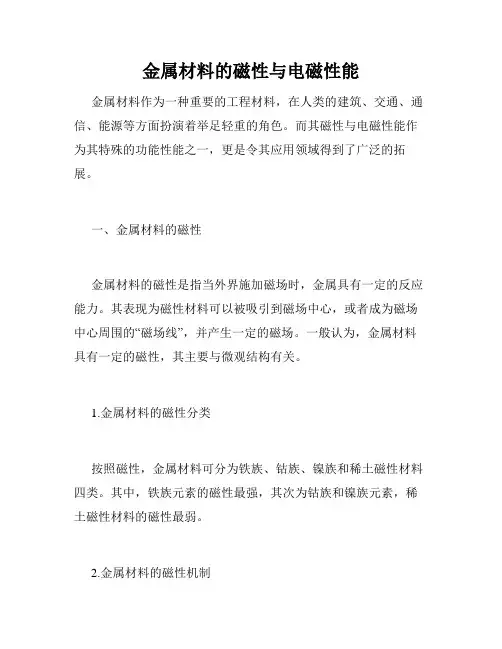 金属材料的磁性与电磁性能

金属材料作为一种重要的工程材料，在人类的建筑、交通、通信、能源等方面扮演着举足轻重的角色。而其磁性与电磁性能作为其特殊的功能性能之一，更是令其应用领域得到了广泛的拓展。

一、金属材料的磁性

金属材料的磁性是指当外界施加磁场时，金属具有一定的反应能力。其表现为磁性材料可以被吸引到磁场中心，或者成为磁场中心周围的“磁场线”，并产生一定的磁场。一般认为，金属材料具有一定的磁性，其主要与微观结构有关。

1.金属材料的磁性分类

按照磁性，金属材料可分为铁族、钴族、镍族和稀土磁性材料四类。其中，铁族元素的磁性最强，其次为钴族和镍族元素，稀土磁性材料的磁性最弱。

2.金属材料的磁性机制